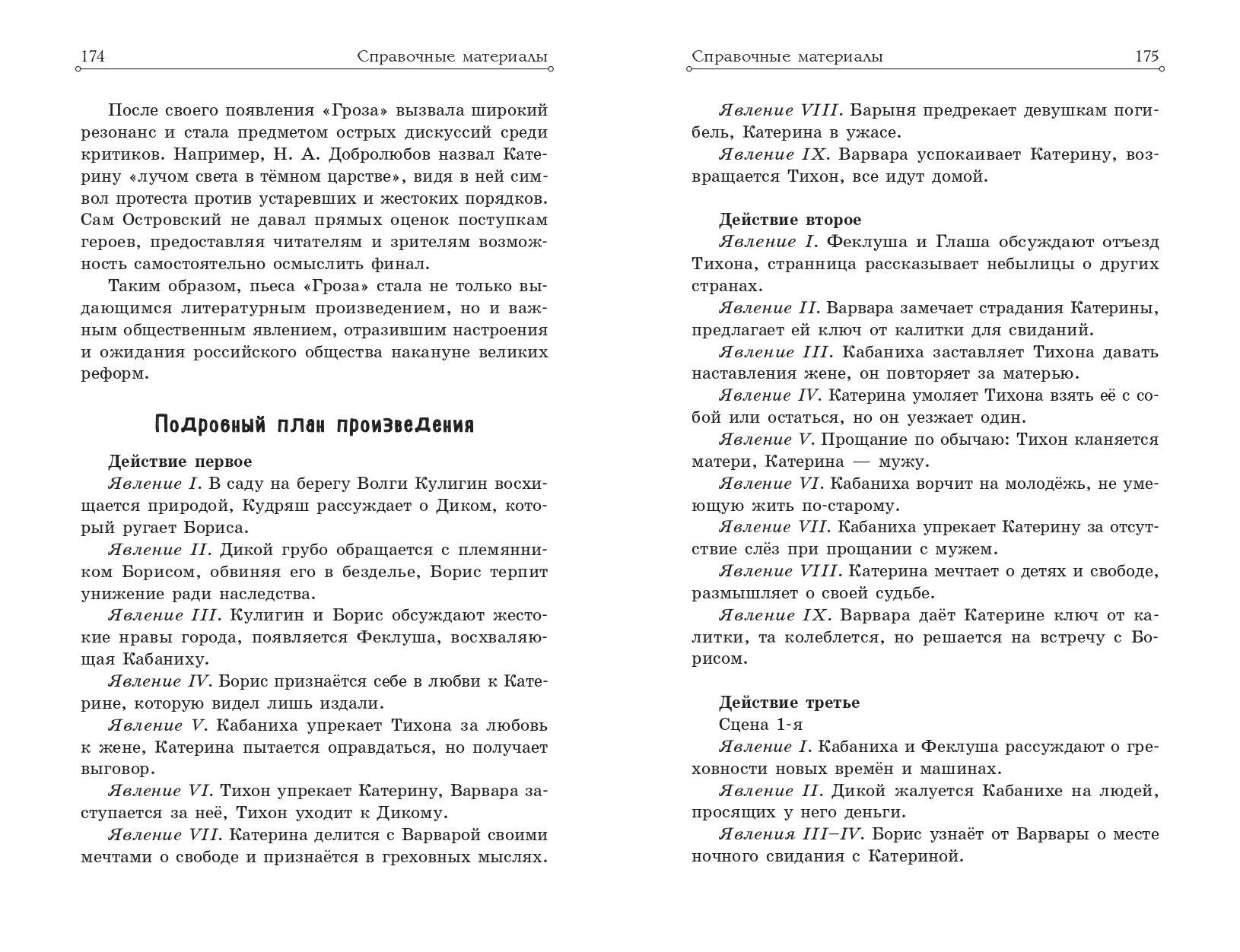 174 Справочные материалы

После своего появления «Гроза» вызвала широкий резонанс и стала предметом острых дискуссий среди критиков. Например, Н. А. Добролюбов назвал Катерину «лучом света в тёмном царстве», видя в ней символ протеста против устаревших и жестоких порядков. Сам Островский не давал прямых оценок поступкам героев, предоставляя читателям и зрителям возможность самостоятельно осмыслить финал.

Таким образом, пьеса «Гроза» стала не только выдающимся литературным произведением, но и важным общественным явлением, отразившим настроения и ожидания российского общества накануне великих реформ.

Подробный план произведения

Действие первое
Явление I. В саду на берегу Волги Кулигин восхищается природой, Кудряш рассуждает о Диком, который ругает Бориса.
Явление II. Дикой грубо обращается с племянником Борисом, обвиняя его в безделье, Борис терпит унижение ради наследства.
Явление III. Кулигин и Борис обсуждают жестокие нравы города, появляется Феклуша, восхваляющая Кабаниху.
Явление IV. Борис признаётся себе в любви к Катерине, которую видел лишь издали.
Явление V. Кабаниха упрекает Тихона за любовь к жене, Катерина пытается оправдаться, но получает выговор.
Явление VI. Тихон упрекает Катерину, Варвара заступается за неё, Тихон уходит к Дикому.
Явление VII. Катерина делится с Варварой своими мечтами о свободе и признаётся в греховных мыслях.

Справочные материалы 175

Явление VIII. Барыня предрекает девушкам погибель, Катерина в ужасе.
Явление IX. Варвара успокаивает Катерину, возвращается Тихон, все идут домой.

Действие второе
Явление I. Феклуша и Глаша обсуждают отъезд Тихона, странница рассказывает небылицы о других странах.
Явление II. Варвара замечает страдания Катерины, предлагает ей ключ от калитки для свиданий.
Явление III. Кабаниха заставляет Тихона давать наставления жене, он повторяет за матерью.
Явление IV. Катерина умоляет Тихона взять её с собой или остаться, но он уезжает один.
Явление V. Прощание по обычаю: Тихон кланяется матери, Катерина — мужу.
Явление VI. Кабаниха ворчит на молодёжь, не умеющую жить по-старому.
Явление VII. Кабаниха упрекает Катерину за отсутствие слёз при прощании с мужем.
Явление VIII. Катерина мечтает о детях и свободе, размышляет о своей судьбе.
Явление IX. Варвара даёт Катерине ключ от калитки, та колеблется, но решается на встречу с Борисом.

Действие третье
Сцена 1-я
Явление I. Кабаниха и Феклуша рассуждают о греховности новых времён и машинах.
Явление II. Дикой жалуется Кабанихе на людей, просящих у него деньги.
Явления III–IV. Борис узнаёт от Варвары о месте ночного свидания с Катериной.